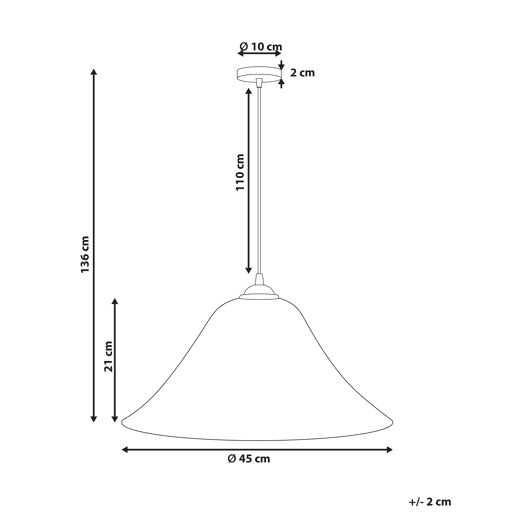 Ø 10 cm
2 cm
110 cm
136 cm
21 cm
Ø 45 cm
+/- 2 cm